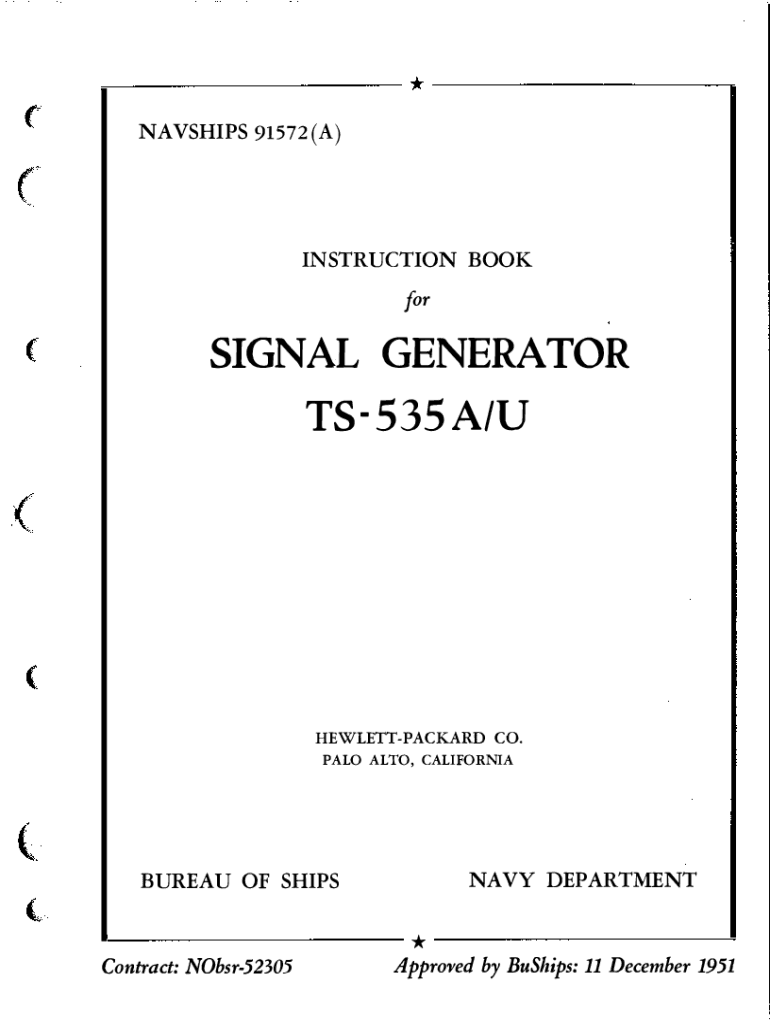 NAVSHIPS 91572(A)

INSTRUCTION BOOK
for
SIGNAL GENERATOR
TS-535A/U

HEWLETT-PACKARD CO.
PALO ALTO, CALIFORNIA

BUREAU OF SHIPS NAVY DEPARTMENT

Contract: NObsr-52305 Approved by BuShips: 11 December 1951